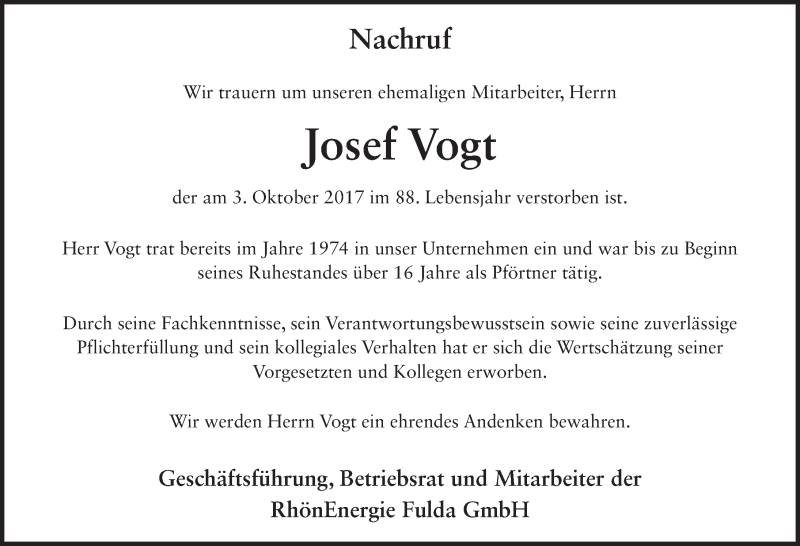 Nachruf

Wir trauern um unseren ehemaligen Mitarbeiter, Herrn

Josef Vogt

der am 3. Oktober 2017 im 88. Lebensjahr verstorben ist.

Herr Vogt trat bereits im Jahre 1974 in unser Unternehmen ein und war bis zu Beginn seines Ruhestandes über 16 Jahre als Pförtner tätig.

Durch seine Fachkenntnisse, sein Verantwortungsbewusstsein sowie seine zuverlässige Pflichterfüllung und sein kollegiales Verhalten hat er sich die Wertschätzung seiner Vorgesetzten und Kollegen erworben.

Wir werden Herrn Vogt ein ehrendes Andenken bewahren.

Geschäftsführung, Betriebsrat und Mitarbeiter der
RhönEnergie Fulda GmbH